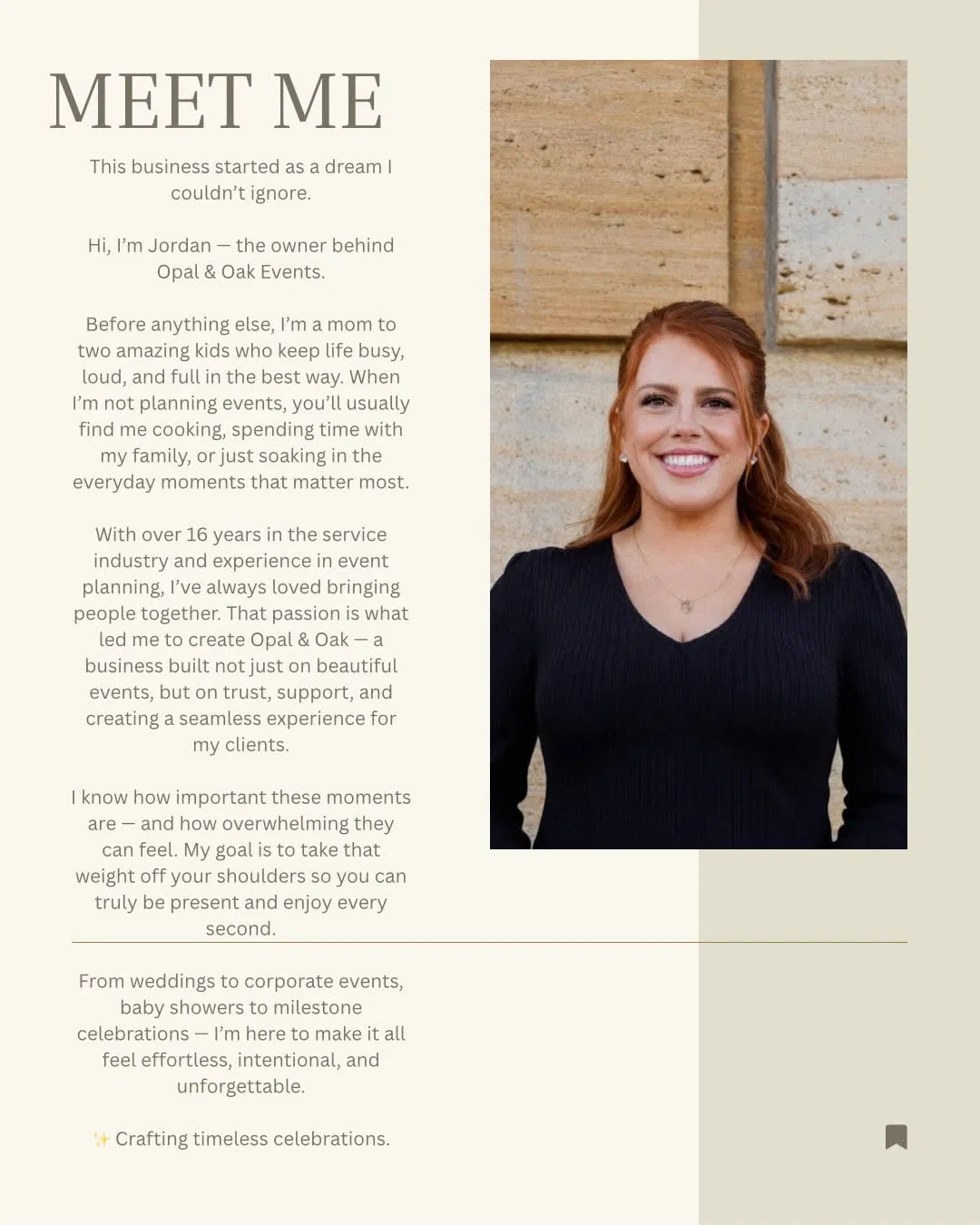 MEET ME

This business started as a dream I couldn't ignore.

Hi, I'm Jordan — the owner behind Opal & Oak Events.

Before anything else, I'm a mom to two amazing kids who keep life busy, loud, and full in the best way. When I'm not planning events, you'll usually find me cooking, spending time with my family, or just soaking in the everyday moments that matter most.

With over 16 years in the service industry and experience in event planning, I've always loved bringing people together. That passion is what led me to create Opal & Oak — a business built not just on beautiful events, but on trust, support, and creating a seamless experience for my clients.

I know how important these moments are — and how overwhelming they can feel. My goal is to take that weight off your shoulders so you can truly be present and enjoy every second.

From weddings to corporate events, baby showers to milestone celebrations — I'm here to make it all feel effortless, intentional, and unforgettable.

✨ Crafting timeless celebrations.